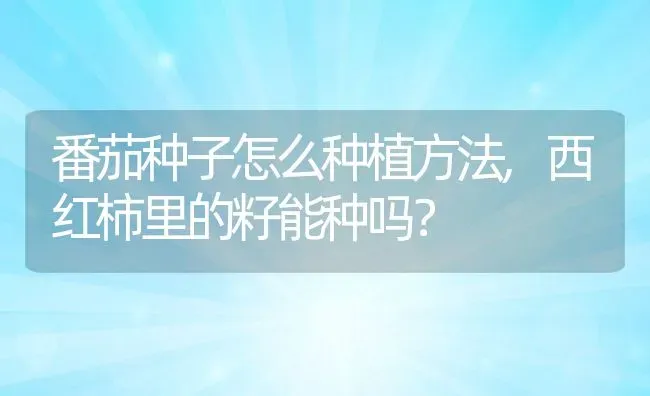 番茄种子怎么种植方法，西红柿里的籽能种吗？